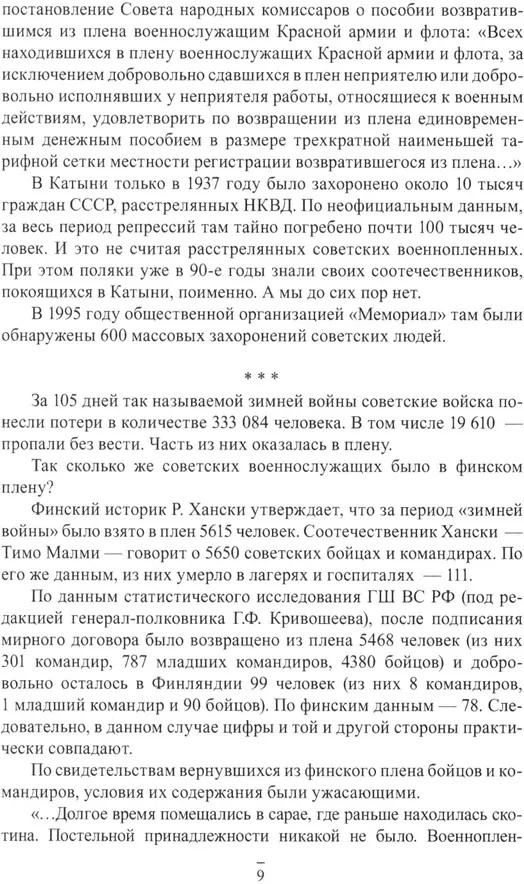 постановление Совета народных комиссаров о пособии возвратившимся из плена военнослужащим Красной армии и флота: «Всех находившихся в плену военнослужащих Красной армии и флота, за исключением добровольно сдавшихся в плен неприятелю или добровольно исполнявших у неприятеля работы, относящиеся к военным действиям, удовлетворить по возвращении из плена единовременным денежным пособием в размере трехкратной наименьшей тарифной сетки местности регистрации возвратившегося из плена…»

В Катыни только в 1937 году было захоронено около 10 тысяч граждан СССР, расстрелянных НКВД. По неофициальным данным, за весь период репрессий там тайно погребено почти 100 тысяч человек. И это не считая расстрелянных советских военнопленных. При этом поляки уже в 90-е годы знали своих соотечественников, покоящихся в Катыни, поименно. А мы до сих пор нет.

В 1995 году общественной организацией «Мемориал» там были обнаружены 600 массовых захоронений советских людей.

* * *

За 105 дней так называемой зимней войны советские войска понесли потери в количестве 333 084 человека. В том числе 19 610 — пропали без вести. Часть из них оказалась в плену.

Так сколько же советских военнослужащих было в финском плену?

Финский историк Р. Хански утверждает, что за период «зимней войны» было взято в плен 5615 человек. Соотечественник Хански — Тимо Малми — говорит о 5650 советских бойцах и командирах. По его же данным, из них умерло в лагерях и госпиталях — 111.

По данным статистического исследования ГШ ВС РФ (под редакцией генерал-полковника Г.Ф. Кривошеева), после подписания мирного договора было возвращено из плена 5468 человек (из них 301 командир, 787 младших командиров, 4380 бойцов) и добровольно осталось в Финляндии 99 человек (из них 8 командиров, 1 младший командир и 90 бойцов). По финским данным — 78. Следовательно, в данном случае цифры и той и другой стороны практически совпадают.

По свидетельствам вернувшихся из финского плена бойцов и командиров, условия их содержания были ужасающими.

«…Долгое время помещались в сарае, где раньше находилась скотина. Постельной принадлежности никакой не было. Военноплен-

9